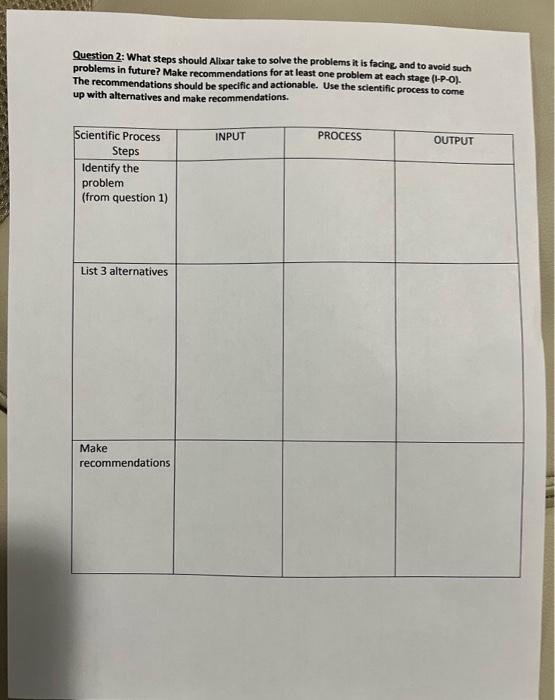 Question 2: What steps should Alixar take to solve the problems it is facing, and to avoid such problems in future? Make recommendations for at least one problem at each stage (I-P-O). The recommendations should be specific and actionable. Use the scientific process to come up with alternatives and make recommendations.

| Scientific Process Steps | INPUT | PROCESS | OUTPUT |
|---|---|---|---|
| Identify the problem (from question 1) | | | |
| List 3 alternatives | | | |
| Make recommendations | | | |